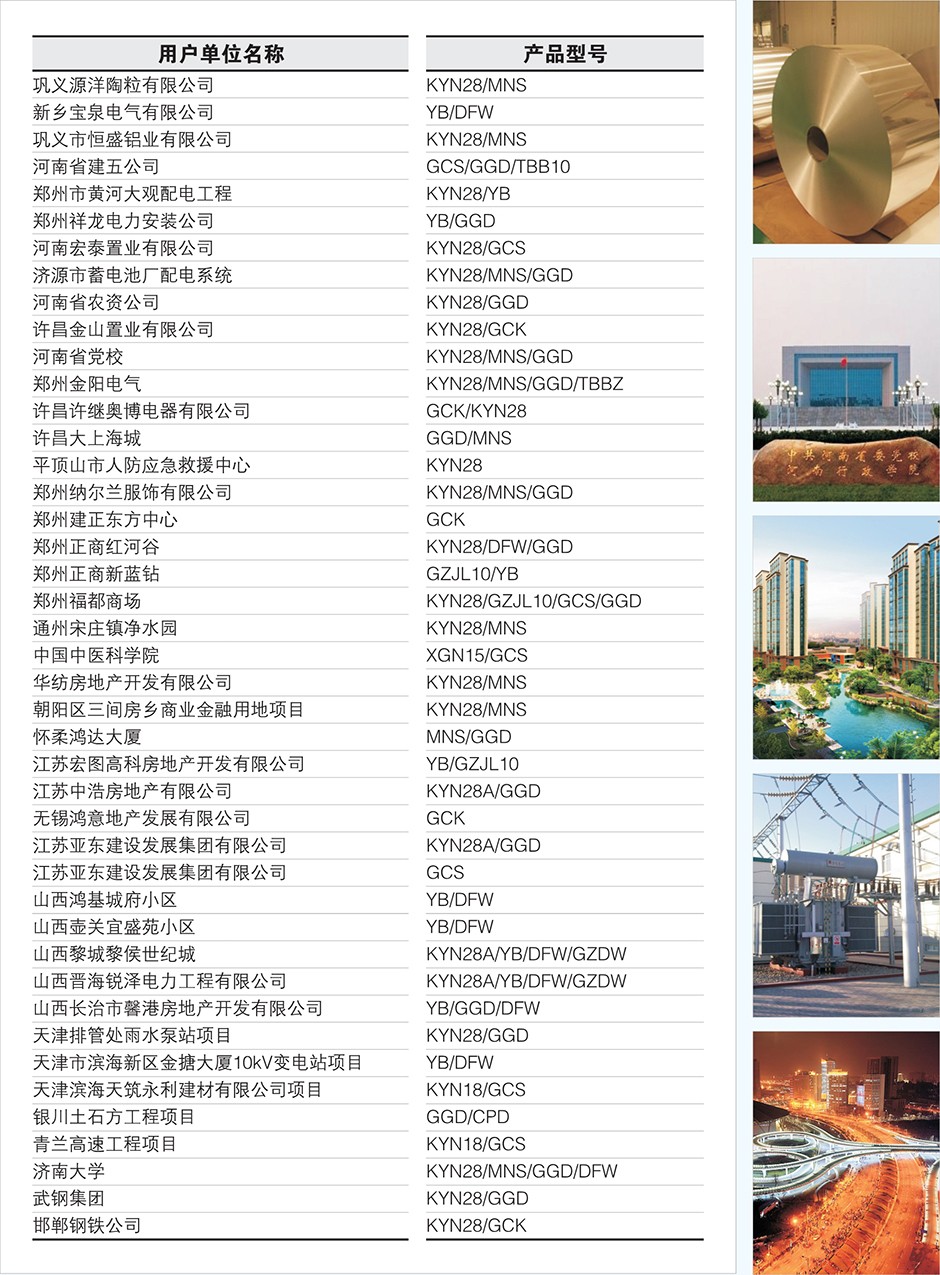 | 用户单位名称 | 产品型号 |
|---|---|
| 巩义源洋陶粒有限公司 | KYN28/MNS |
| 新乡宝泉电气有限公司 | YB/DFW |
| 巩义市恒盛铝业有限公司 | KYN28/MNS |
| 河南省建五公司 | GCS/GGD/TBB10 |
| 郑州市黄河大观配电工程 | KYN28/YB |
| 郑州祥龙电力安装公司 | YB/GGD |
| 河南宏泰置业有限公司 | KYN28/GCS |
| 济源市蓄电池厂配电系统 | KYN28/MNS/GGD |
| 河南省农资公司 | KYN28/GGD |
| 许昌金山置业有限公司 | KYN28/GCK |
| 河南省党校 | KYN28/MNS/GGD |
| 郑州金阳电气 | KYN28/MNS/GGD/TBBZ |
| 许昌许继奥博电器有限公司 | GCK/KYN28 |
| 许昌大上海城 | GGD/MNS |
| 平顶山市人防应急救援中心 | KYN28 |
| 郑州纳尔兰服饰有限公司 | KYN28/MNS/GGD |
| 郑州建正东方中心 | GCK |
| 郑州正商红河谷 | KYN28/DFW/GGD |
| 郑州正商新蓝钻 | GZJL10/YB |
| 郑州福都商场 | KYN28/GZJL10/GCS/GGD |
| 通州宋庄镇净水园 | KYN28/MNS |
| 中国中医科学院 | XGN15/GCS |
| 华纺房地产开发有限公司 | KYN28/MNS |
| 朝阳区三间房乡商业金融用地项目 | KYN28/MNS |
| 怀柔鸿达大厦 | MNS/GGD |
| 江苏宏图高科房地产开发有限公司 | YB/GZJL10 |
| 江苏中浩房地产有限公司 | KYN28A/GGD |
| 无锡鸿意地产发展有限公司 | GCK |
| 江苏亚东建设发展集团有限公司 | KYN28A/GGD |
| 江苏亚东建设发展集团有限公司 | GCS |
| 山西鸿基城府小区 | YB/DFW |
| 山西壶关宜盛苑小区 | YB/DFW |
| 山西黎城黎侯世纪城 | KYN28A/YB/DFW/GZDW |
| 山西晋海锐泽电力工程有限公司 | KYN28A/YB/DFW/GZDW |
| 山西长治市馨港房地产开发有限公司 | YB/GGD/DFW |
| 天津排管处雨水泵站项目 | KYN28/GGD |
| 天津市滨海新区金搪大厦10kV变电站项目 | YB/DFW |
| 天津滨海天筑永利建材有限公司项目 | KYN18/GCS |
| 银川土石方工程项目 | GGD/CPD |
| 青兰高速工程项目 | KYN18/GCS |
| 济南大学 | KYN28/MNS/GGD/DFW |
| 武钢集团 | KYN28/GGD |
| 邯郸钢铁公司 | KYN28/GCK |

中共河南省委党校 河南行政学院